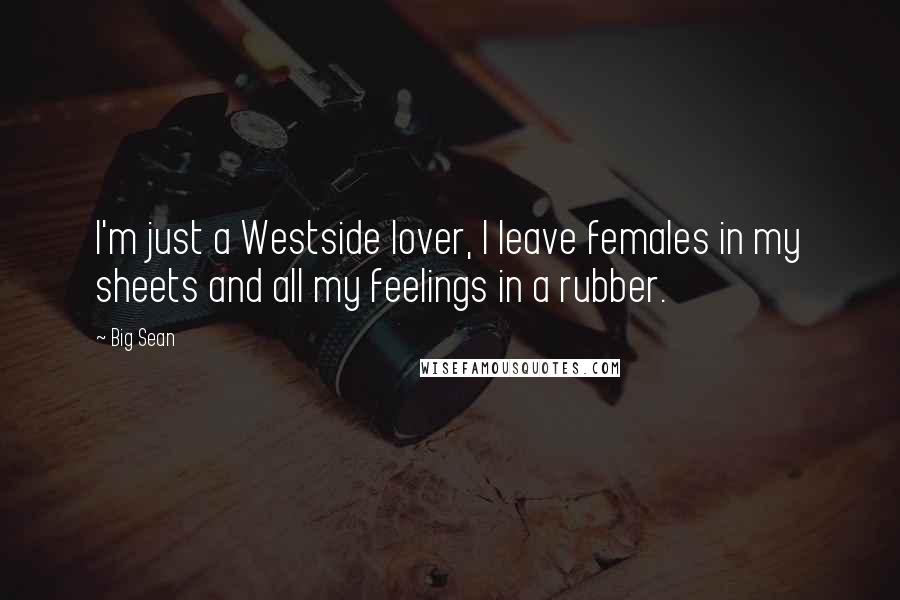 I'm just a Westside lover, I leave females in my sheets and all my feelings in a rubber.

~ Big Sean

WISEFAMOUSQUOTES.COM